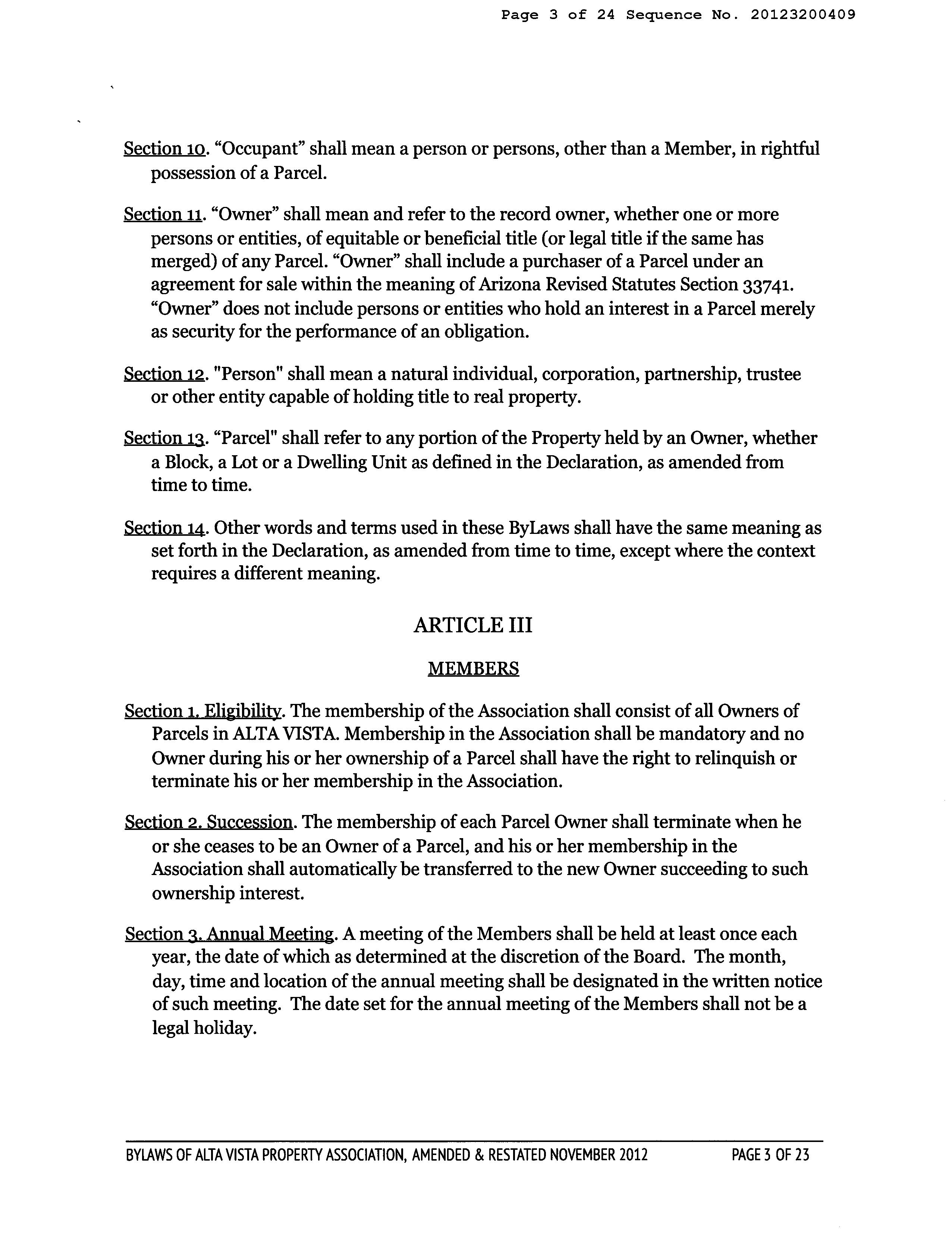 Page 3 of 24 Sequence No. 20123200409

Section 10. “Occupant” shall mean a person or persons, other than a Member, in rightful possession of a Parcel.

Section 11. “Owner” shall mean and refer to the record owner, whether one or more persons or entities, of equitable or beneficial title (or legal title if the same has merged) of any Parcel. “Owner” shall include a purchaser of a Parcel under an agreement for sale within the meaning of Arizona Revised Statutes Section 33741. “Owner” does not include persons or entities who hold an interest in a Parcel merely as security for the performance of an obligation.

Section 12. "Person" shall mean a natural individual, corporation, partnership, trustee or other entity capable of holding title to real property.

Section 13. “Parcel" shall refer to any portion of the Property held by an Owner, whether a Block, a Lot or a Dwelling Unit as defined in the Declaration, as amended from time to time.

Section 14. Other words and terms used in these ByLaws shall have the same meaning as set forth in the Declaration, as amended from time to time, except where the context requires a different meaning.

ARTICLE III

MEMBERS

Section 1. Eligibility. The membership of the Association shall consist of all Owners of Parcels in ALTA VISTA. Membership in the Association shall be mandatory and no Owner during his or her ownership of a Parcel shall have the right to relinquish or terminate his or her membership in the Association.

Section 2. Succession. The membership of each Parcel Owner shall terminate when he or she ceases to be an Owner of a Parcel, and his or her membership in the Association shall automatically be transferred to the new Owner succeeding to such ownership interest.

Section 3. Annual Meeting. A meeting of the Members shall be held at least once each year, the date of which as determined at the discretion of the Board. The month, day, time and location of the annual meeting shall be designated in the written notice of such meeting. The date set for the annual meeting of the Members shall not be a legal holiday.

BYLAWS OF ALTA VISTA PROPERTY ASSOCIATION, AMENDED & RESTATED NOVEMBER 2012 PAGE 3 OF 23